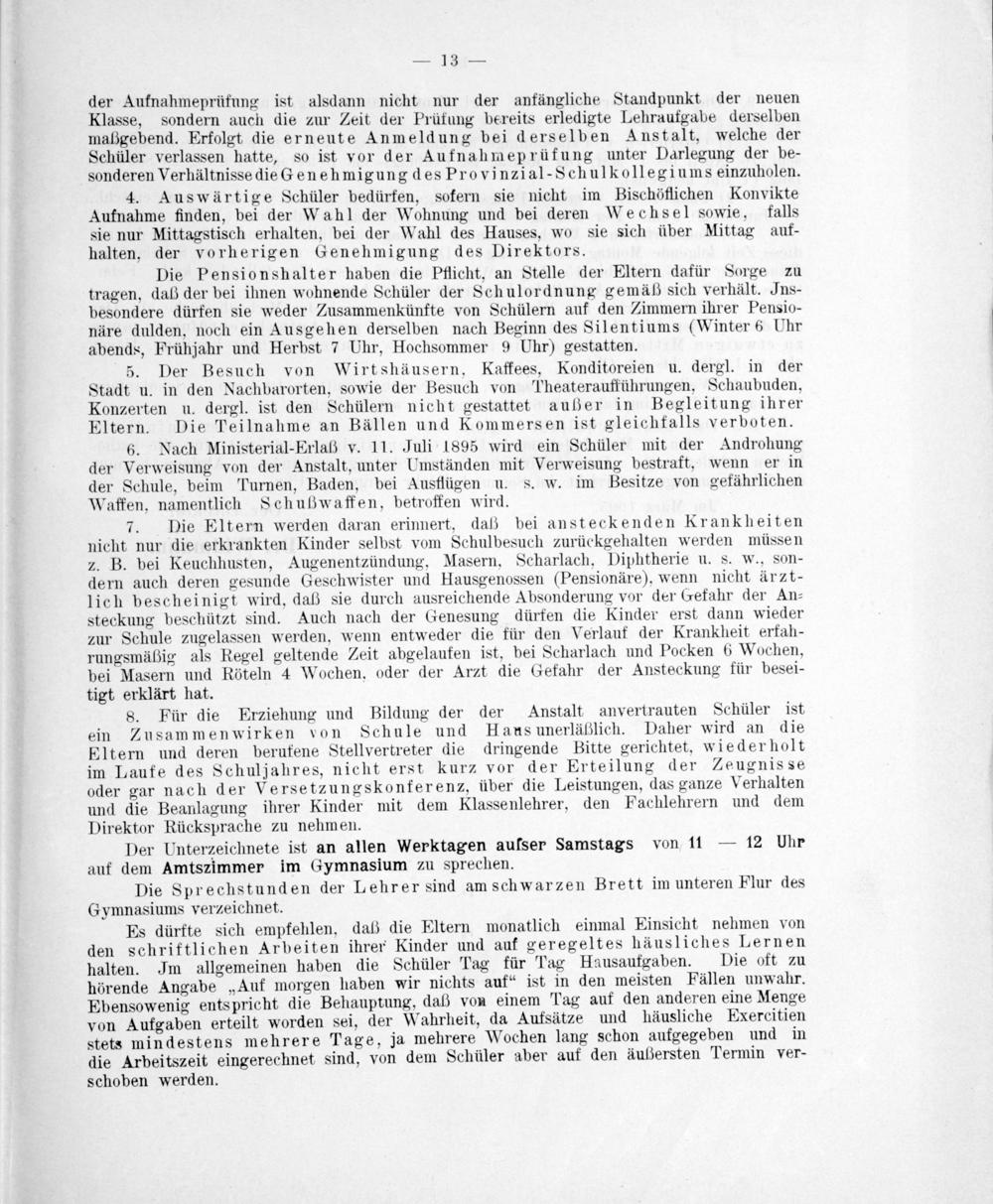 — 13 —

der Aufnahmeprüfung ist alsdann nicht nur der anfängliche Standpunkt der neuen Klasse, sondern auch die zur Zeit der Prüfung bereits erledigte Lehraufgabe derselben maßgebend. Erfolgt die erneute Anmeldung bei derselben Anstalt, welche der Schüler verlassen hatte, so ist vor der Aufnahmeprüfung unter Darlegung der besonderen Verhältnisse die Genehmigung des Provinzial-Schulkollegiums einzuholen.

4. Auswärtige Schüler bedürfen, sofern sie nicht im Bischöflichen Konvikte Aufnahme finden, bei der Wahl der Wohnung und bei deren Wechsel sowie, falls sie nur Mittagstisch erhalten, bei der Wahl des Hauses, wo sie sich über Mittag aufhalten, der vorherigen Genehmigung des Direktors.

Die Pensionshalter haben die Pflicht, an Stelle der Eltern dafür Sorge zu tragen, daß der bei ihnen wohnende Schüler der Schulordnung gemäß sich verhält. Jnsbesondere dürfen sie weder Zusammenkünfte von Schülern auf den Zimmern ihrer Pensionäre dulden, noch ein Ausgehen derselben nach Beginn des Silentiums (Winter 6 Uhr abends, Frühjahr und Herbst 7 Uhr, Hochsommer 9 Uhr) gestatten.

5. Der Besuch von Wirtshäusern, Kaffees, Konditoreien u. dergl. in der Stadt u. in den Nachbarorten, sowie der Besuch von Theateraufführungen, Schaubuden, Konzerten u. dergl. ist den Schülern nicht gestattet außer in Begleitung ihrer Eltern. Die Teilnahme an Bällen und Kommersen ist gleichfalls verboten.

6. Nach Ministerial-Erlaß v. 11. Juli 1895 wird ein Schüler mit der Androhung der Verweisung von der Anstalt, unter Umständen mit Verweisung bestraft, wenn er in der Schule, beim Turnen, Baden, bei Ausflügen u. s. w. im Besitze von gefährlichen Waffen, namentlich Schußwaffen, betroffen wird.

7. Die Eltern werden daran erinnert, daß bei ansteckenden Krankheiten nicht nur die erkrankten Kinder selbst vom Schulbesuch zurückgehalten werden müssen z. B. bei Keuchhusten, Augenentzündung, Masern, Scharlach, Diphtherie u. s. w., sondern auch deren gesunde Geschwister und Hausgenossen (Pensionäre), wenn nicht ärztlich bescheinigt wird, daß sie durch ausreichende Absonderung vor der Gefahr der Ansteckung beschützt sind. Auch nach der Genesung dürfen die Kinder erst dann wieder zur Schule zugelassen werden, wenn entweder die für den Verlauf der Krankheit erfahrungsmäßig als Regel geltende Zeit abgelaufen ist, bei Scharlach und Pocken 6 Wochen, bei Masern und Röteln 4 Wochen, oder der Arzt die Gefahr der Ansteckung für beseitigt erklärt hat.

8. Für die Erziehung und Bildung der der Anstalt anvertrauten Schüler ist ein Zusammenwirken von Schule und Haus unerläßlich. Daher wird an die Eltern und deren berufene Stellvertreter die dringende Bitte gerichtet, wiederholt im Laufe des Schuljahres, nicht erst kurz vor der Erteilung der Zeugnisse oder gar nach der Versetzungskonferenz, über die Leistungen, das ganze Verhalten und die Beanlagung ihrer Kinder mit dem Klassenlehrer, den Fachlehrern und dem Direktor Rücksprache zu nehmen.

Der Unterzeichnete ist an allen Werktagen aufser Samstags von 11 — 12 Uhr auf dem Amtszimmer im Gymnasium zu sprechen.

Die Sprechstunden der Lehrer sind am schwarzen Brett im unteren Flur des Gymnasiums verzeichnet.

Es dürfte sich empfehlen, daß die Eltern monatlich einmal Einsicht nehmen von den schriftlichen Arbeiten ihrer Kinder und auf geregeltes häusliches Lernen halten. Jm allgemeinen haben die Schüler Tag für Tag Hausaufgaben. Die oft zu hörende Angabe „Auf morgen haben wir nichts auf“ ist in den meisten Fällen unwahr. Ebensowenig entspricht die Behauptung, daß von einem Tag auf den anderen eine Menge von Aufgaben erteilt worden sei, der Wahrheit, da Aufsätze und häusliche Exercitien stets mindestens mehrere Tage, ja mehrere Wochen lang schon aufgegeben und in die Arbeitszeit eingerechnet sind, von dem Schüler aber auf den äußersten Termin verschoben werden.